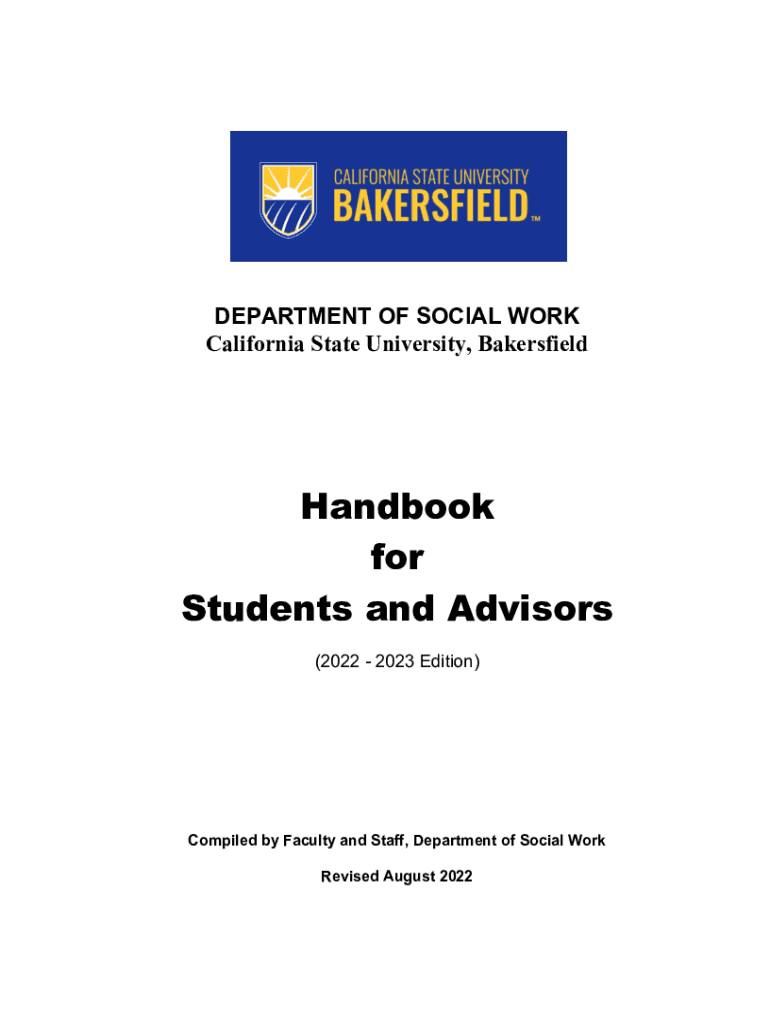 CALIFORNIA STATE UNIVERSITY
BAKERSFIELD™

DEPARTMENT OF SOCIAL WORK
California State University, Bakersfield

Handbook
for
Students and Advisors

(2022 - 2023 Edition)

Compiled by Faculty and Staff, Department of Social Work

Revised August 2022